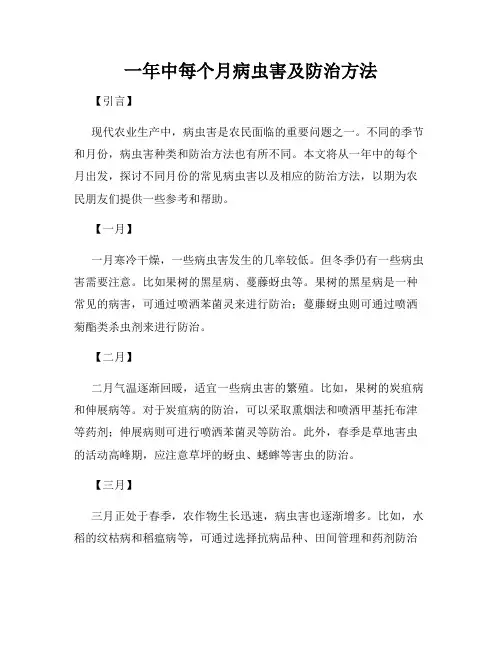 一年中每个月病虫害及防治方法

【引言】

现代农业生产中，病虫害是农民面临的重要问题之一。不同的季节和月份，病虫害种类和防治方法也有所不同。本文将从一年中的每个月出发，探讨不同月份的常见病虫害以及相应的防治方法，以期为农民朋友们提供一些参考和帮助。

【一月】

一月寒冷干燥，一些病虫害发生的几率较低。但冬季仍有一些病虫害需要注意。比如果树的黑星病、蔓藤蚜虫等。果树的黑星病是一种常见的病害，可通过喷洒苯菌灵来进行防治；蔓藤蚜虫则可通过喷洒菊酯类杀虫剂来进行防治。

【二月】

二月气温逐渐回暖，适宜一些病虫害的繁殖。比如，果树的炭疽病和伸展病等。对于炭疽病的防治，可以采取熏烟法和喷洒甲基托布津等药剂；伸展病则可进行喷洒苯菌灵等防治。此外，春季是草地害虫的活动高峰期，应注意草坪的蚜虫、蟋蟀等害虫的防治。

【三月】

三月正处于春季，农作物生长迅速，病虫害也逐渐增多。比如，水稻的纹枯病和稻瘟病等，可通过选择抗病品种、田间管理和药剂防治